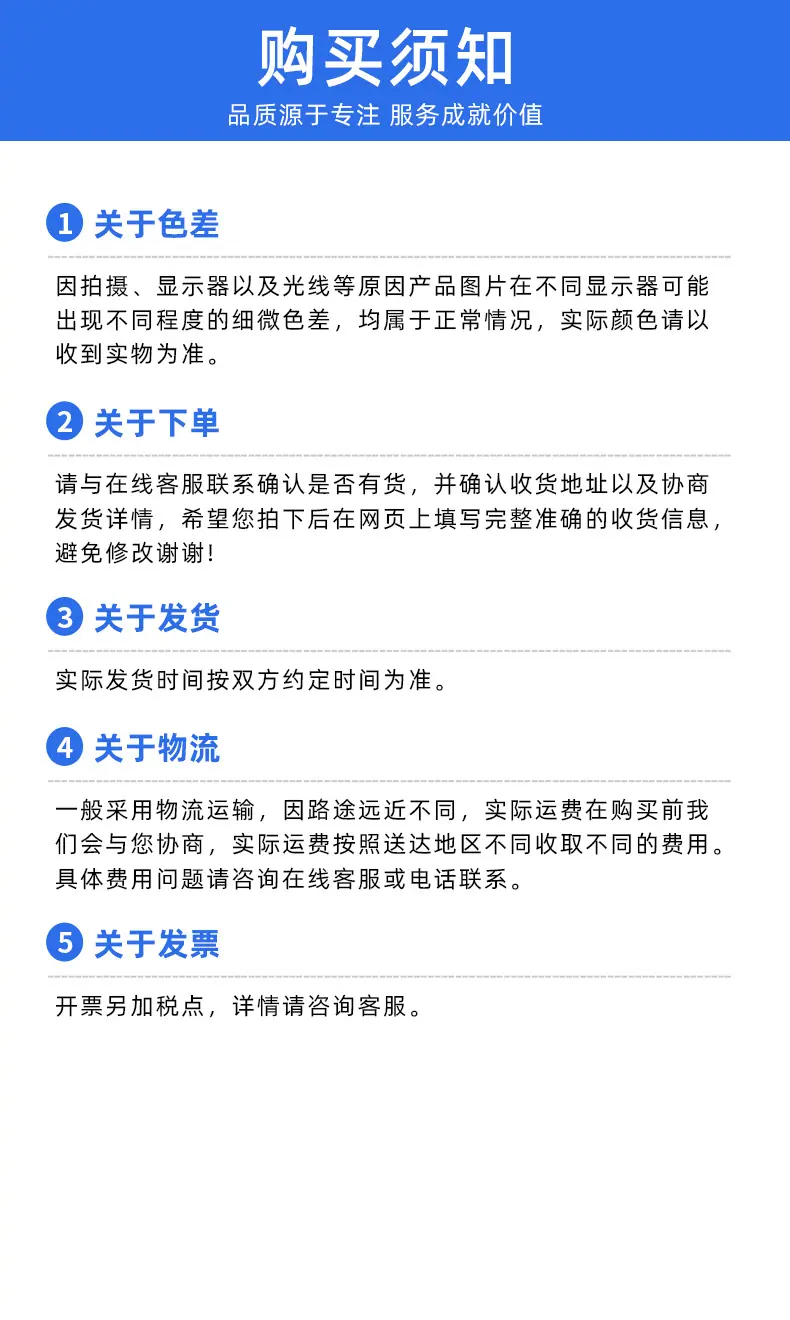 购买须知

品质源于专注 服务成就价值

1 关于色差

因拍摄、显示器以及光线等原因产品图片在不同显示器可能出现不同程度的细微色差，均属于正常情况，实际颜色请以收到实物为准。

2 关于下单

请与在线客服联系确认是否有货，并确认收货地址以及协商发货详情，希望您拍下后在网页上填写完整准确的收货信息，避免修改谢谢!

3 关于发货

实际发货时间按双方约定时间为准。

4 关于物流

一般采用物流运输，因路途远近不同，实际运费在购买前我们会与您协商，实际运费按照送达地区不同收取不同的费用。具体费用问题请咨询在线客服或电话联系。

5 关于发票

开票另加税点，详情请咨询客服。